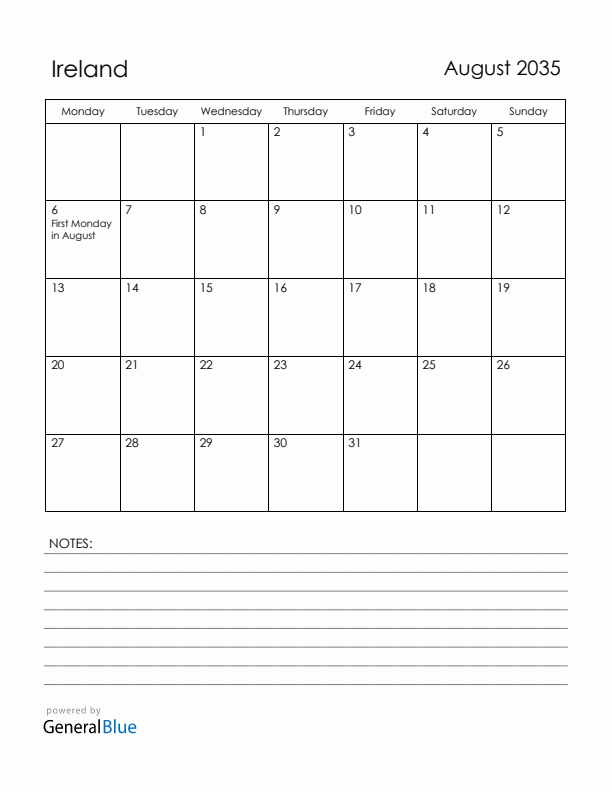 Ireland

August 2035

| Monday | Tuesday | Wednesday | Thursday | Friday | Saturday | Sunday |
|---|---|---|---|---|---|---|
| | | 1 | 2 | 3 | 4 | 5 |
| 6 First Monday in August | 7 | 8 | 9 | 10 | 11 | 12 |
| 13 | 14 | 15 | 16 | 17 | 18 | 19 |
| 20 | 21 | 22 | 23 | 24 | 25 | 26 |
| 27 | 28 | 29 | 30 | 31 | | |

NOTES:

powered by
GeneralBlue